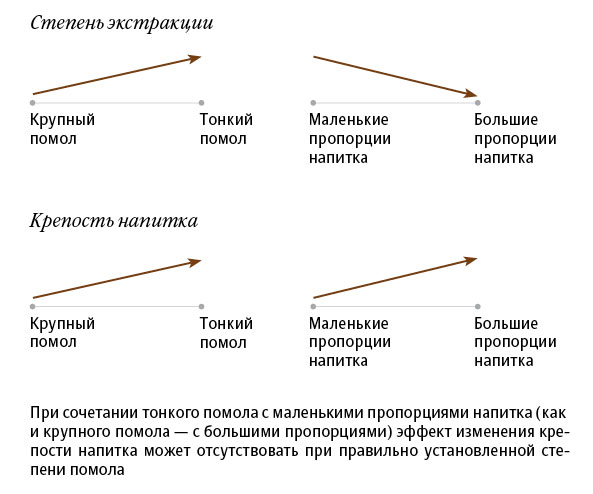 Степень экстракции

Крупный помол

Тонкий помол

Маленькие пропорции напитка

Большие пропорции напитка

Крепость напитка

Крупный помол

Тонкий помол

Маленькие пропорции напитка

Большие пропорции напитка

При сочетании тонкого помола с маленькими пропорциями напитка (как и крупного помола — с большими пропорциями) эффект изменения крепости напитка может отсутствовать при правильно установленной степени помола